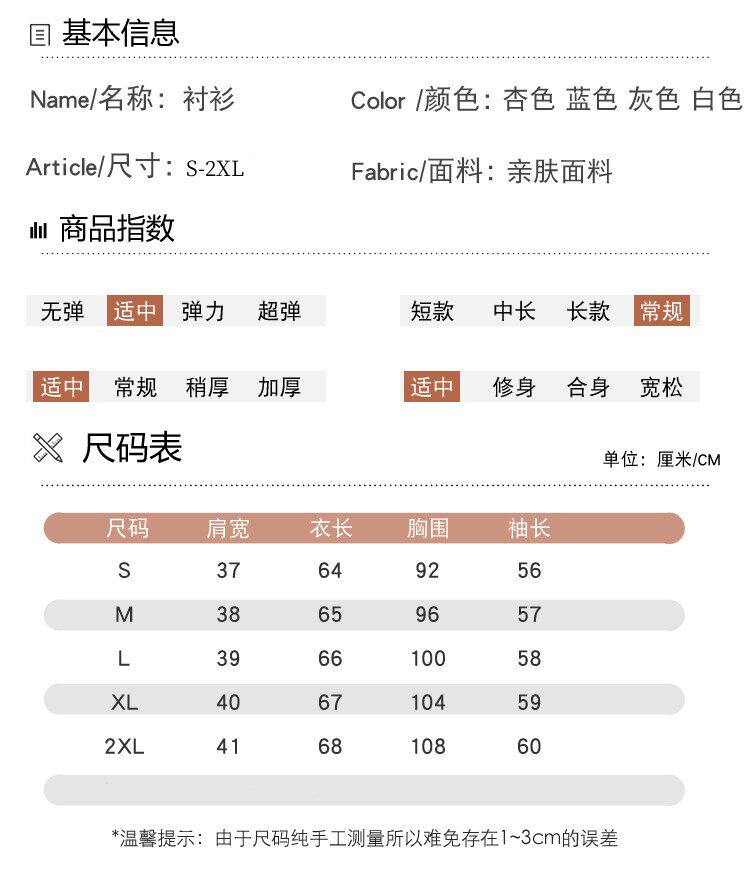 基本信息

Name/名称：衬衫

Color /颜色：杏色 蓝色 灰色 白色

Article/尺寸：S-2XL

Fabric/面料：亲肤面料

商品指数

无弹 适中 弹力 超弹

短款 中长 长款 常规

适中 常规 稍厚 加厚

适中 修身 合身 宽松

尺码表

单位：厘米/CM

| 尺码 | 肩宽 | 衣长 | 胸围 | 袖长 |
|---|---|---|---|---|
| S | 37 | 64 | 92 | 56 |
| M | 38 | 65 | 96 | 57 |
| L | 39 | 66 | 100 | 58 |
| XL | 40 | 67 | 104 | 59 |
| 2XL | 41 | 68 | 108 | 60 |

*温馨提示：由于尺码纯手工测量所以难免存在1~3cm的误差